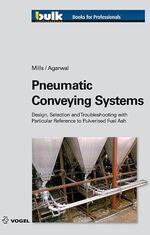 bulk Books for Professionals

Mills / Agarwal

Pneumatic Conveying Systems

Design, Selection and Troubleshooting with Particular Reference to Pulverised Fuel Ash

VOGEL